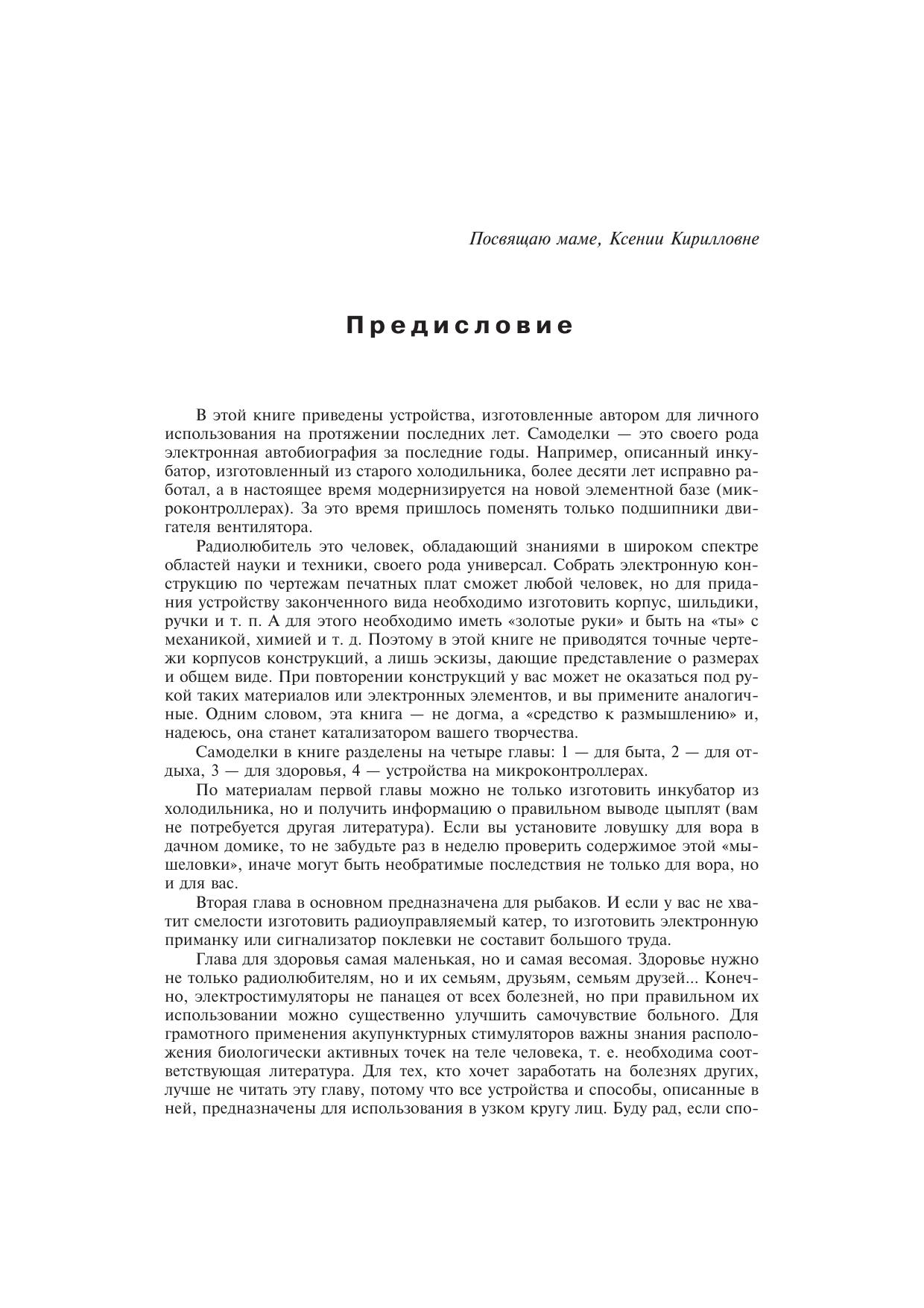 Посвящаю маме, Ксении Кирилловне

Предисловие

В этой книге приведены устройства, изготовленные автором для личного использования на протяжении последних лет. Самоделки — это своего рода электронная автобиография за последние годы. Например, описанный инкубатор, изготовленный из старого холодильника, более десяти лет исправно работал, а в настоящее время модернизируется на новой элементной базе (микроконтроллерах). За это время пришлось поменять только подшипники двигателя вентилятора.

Радиолюбитель это человек, обладающий знаниями в широком спектре областей науки и техники, своего рода универсал. Собрать электронную конструкцию по чертежам печатных плат сможет любой человек, но для придания устройству законченного вида необходимо изготовить корпус, шильдики, ручки и т. п. А для этого необходимо иметь «золотые руки» и быть на «ты» с механикой, химией и т. д. Поэтому в этой книге не приводятся точные чертежи корпусов конструкций, а лишь эскизы, дающие представление о размерах и общем виде. При повторении конструкций у вас может не оказаться под рукой таких материалов или электронных элементов, и вы примените аналогичные. Одним словом, эта книга — не догма, а «средство к размышлению» и, надеюсь, она станет катализатором вашего творчества.

Самоделки в книге разделены на четыре главы: 1 — для быта, 2 — для отдыха, 3 — для здоровья, 4 — устройства на микроконтроллерах.

По материалам первой главы можно не только изготовить инкубатор из холодильника, но и получить информацию о правильном выводе цыплят (вам не потребуется другая литература). Если вы установите ловушку для вора в дачном домике, то не забудьте раз в неделю проверить содержимое этой «мышеловки», иначе могут быть необратимые последствия не только для вора, но и для вас.

Вторая глава в основном предназначена для рыбаков. И если у вас не хватит смелости изготовить радиоуправляемый катер, то изготовить электронную приманку или сигнализатор поклевки не составит большого труда.

Глава для здоровья самая маленькая, но и самая весомая. Здоровье нужно не только радиолюбителям, но и их семьям, друзьям, семьям друзей... Конечно, электростимуляторы не панацея от всех болезней, но при правильном их использовании можно существенно улучшить самочувствие больного. Для грамотного применения акупунктурных стимуляторов важны знания расположения биологически активных точек на теле человека, т. е. необходима соответствующая литература. Для тех, кто хочет заработать на болезнях других, лучше не читать эту главу, потому что все устройства и способы, описанные в ней, предназначены для использования в узком кругу лиц. Буду рад, если спо-